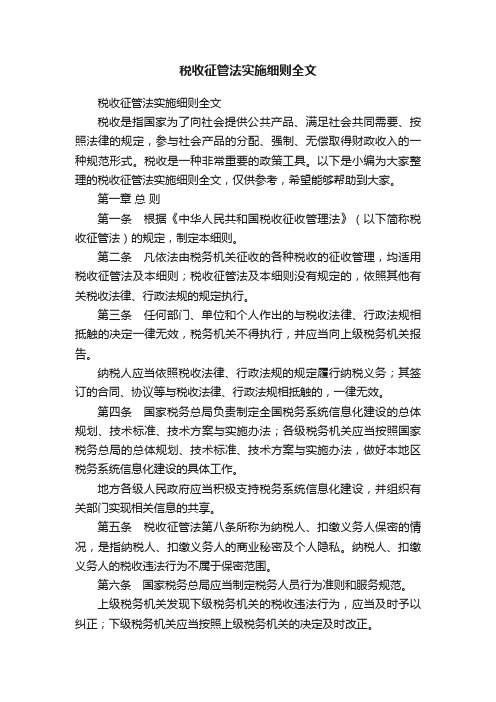 税收征管法实施细则全文

税收征管法实施细则全文

税收是指国家为了向社会提供公共产品、满足社会共同需要、按照法律的规定，参与社会产品的分配、强制、无偿取得财政收入的一种规范形式。税收是一种非常重要的政策工具。以下是小编为大家整理的税收征管法实施细则全文，仅供参考，希望能够帮助到大家。

第一章 总 则

第一条　根据《中华人民共和国税收征收管理法》（以下简称税收征管法）的规定，制定本细则。

第二条　凡依法由税务机关征收的各种税收的征收管理，均适用税收征管法及本细则；税收征管法及本细则没有规定的，依照其他有关税收法律、行政法规的规定执行。

第三条　任何部门、单位和个人作出的与税收法律、行政法规相抵触的决定一律无效，税务机关不得执行，并应当向上级税务机关报告。

纳税人应当依照税收法律、行政法规的规定履行纳税义务；其签订的合同、协议等与税收法律、行政法规相抵触的，一律无效。

第四条　国家税务总局负责制定全国税务系统信息化建设的总体规划、技术标准、技术方案与实施办法；各级税务机关应当按照国家税务总局的总体规划、技术标准、技术方案与实施办法，做好本地区税务系统信息化建设的具体工作。

地方各级人民政府应当积极支持税务系统信息化建设，并组织有关部门实现相关信息的共享。

第五条　税收征管法第八条所称为纳税人、扣缴义务人保密的情况，是指纳税人、扣缴义务人的商业秘密及个人隐私。纳税人、扣缴义务人的税收违法行为不属于保密范围。

第六条　国家税务总局应当制定税务人员行为准则和服务规范。

上级税务机关发现下级税务机关的税收违法行为，应当及时予以纠正；下级税务机关应当按照上级税务机关的决定及时改正。